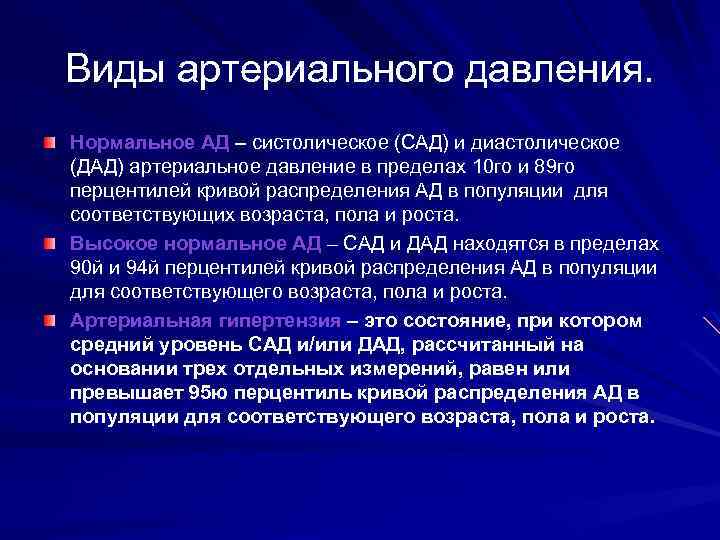 Виды артериального давления.

Нормальное АД – систолическое (САД) и диастолическое (ДАД) артериальное давление в пределах 10го и 89го перцентилей кривой распределения АД в популяции для соответствующих возраста, пола и роста.

Высокое нормальное АД – САД и ДАД находятся в пределах 90й и 94й перцентилей кривой распределения АД в популяции для соответствующего возраста, пола и роста.

Артериальная гипертензия – это состояние, при котором средний уровень САД и/или ДАД, рассчитанный на основании трех отдельных измерений, равен или превышает 95ю перцентиль кривой распределения АД в популяции для соответствующего возраста, пола и роста.